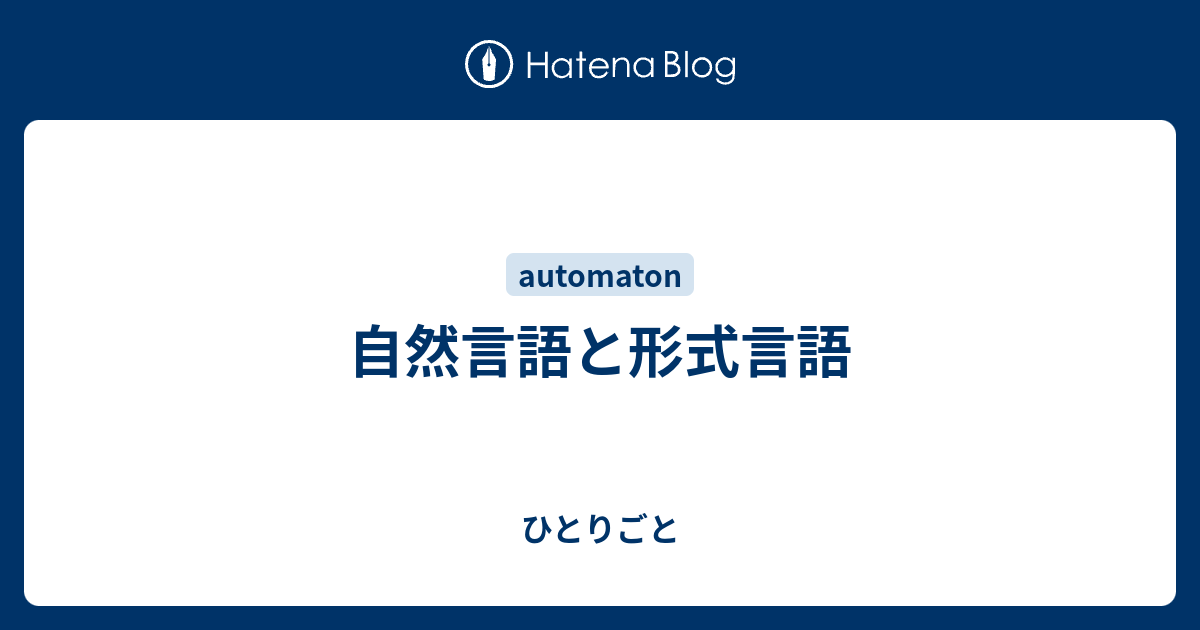 Hatena Blog

automaton

自然言語と形式言語

ひとりごと